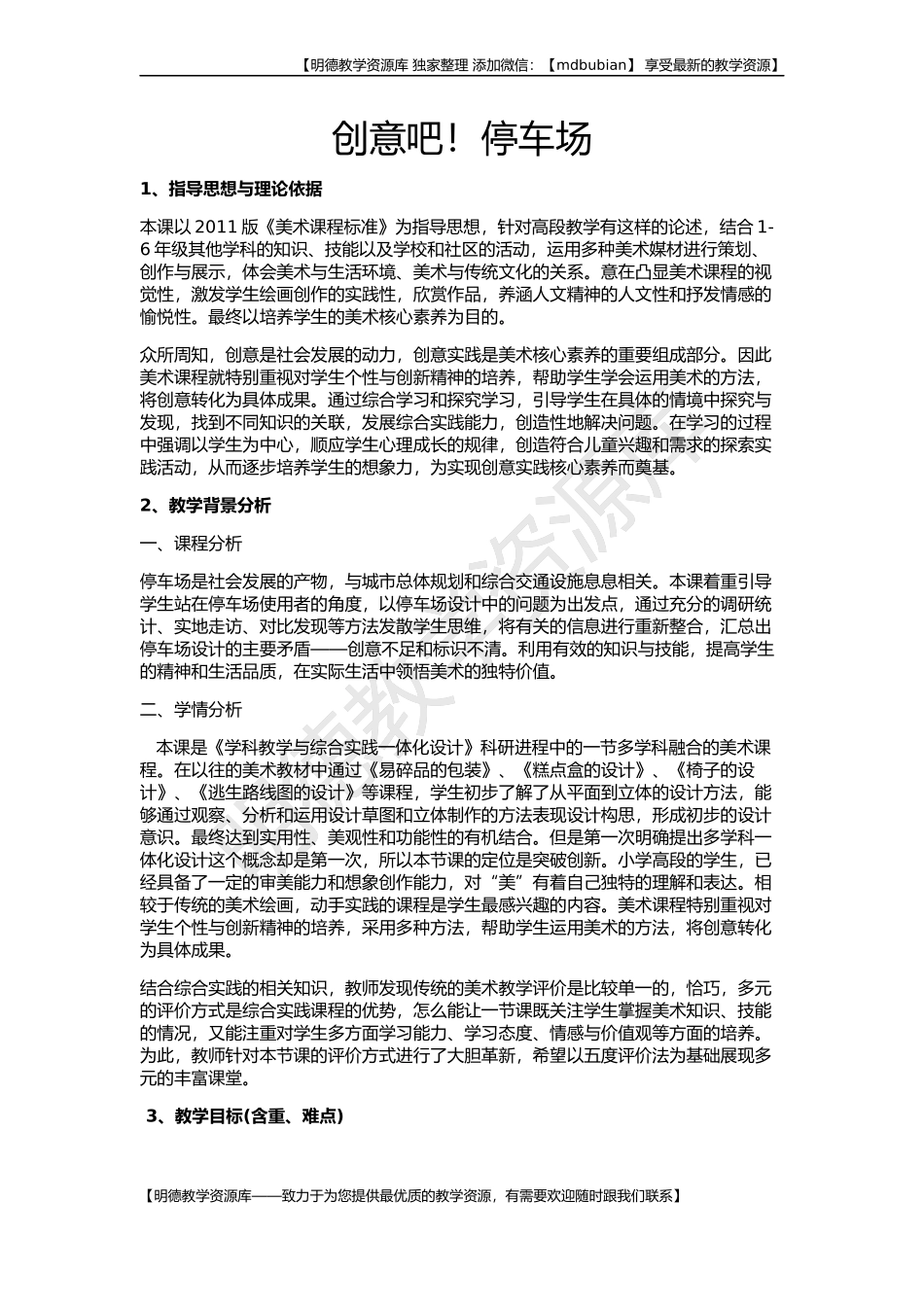 【明德教学资源库 独家整理 添加微信：【mdbubian】 享受最新的教学资源】

创意吧！停车场

1、指导思想与理论依据

本课以 2011 版《美术课程标准》为指导思想，针对高段教学有这样的论述，结合 1-6 年级其他学科的知识、技能以及学校和社区的活动，运用多种美术媒材进行策划、创作与展示，体会美术与生活环境、美术与传统文化的关系。意在凸显美术课程的视觉性，激发学生绘画创作的实践性，欣赏作品，养涵人文精神的人文性和抒发情感的愉悦性。最终以培养学生的美术核心素养为目的。

众所周知，创意是社会发展的动力，创意实践是美术核心素养的重要组成部分。因此美术课程就特别重视对学生个性与创新精神的培养，帮助学生学会运用美术的方法，将创意转化为具体成果。通过综合学习和探究学习，引导学生在具体的情境中探究与发现，找到不同知识的关联，发展综合实践能力，创造性地解决问题。在学习的过程中强调以学生为中心，顺应学生心理成长的规律，创造符合儿童兴趣和需求的探索实践活动，从而逐步培养学生的想象力，为实现创意实践核心素养而奠基。

2、教学背景分析

一、课程分析

停车场是社会发展的产物，与城市总体规划和综合交通设施息息相关。本课着重引导学生站在停车场使用者的角度，以停车场设计中的问题为出发点，通过充分的调研统计、实地走访、对比发现等方法发散学生思维，将有关的信息进行重新整合，汇总出停车场设计的主要矛盾——创意不足和标识不清。利用有效的知识与技能，提高学生的精神和生活品质，在实际生活中领悟美术的独特价值。

二、学情分析

本课是《学科教学与综合实践一体化设计》科研进程中的一节多学科融合的美术课程。在以往的美术教材中通过《易碎品的包装》、《糕点盒的设计》、《椅子的设计》、《逃生路线图的设计》等课程，学生初步了解了从平面到立体的设计方法，能够通过观察、分析和运用设计草图和立体制作的方法表现设计构思，形成初步的设计意识。最终达到实用性、美观性和功能性的有机结合。但是第一次明确提出多学科一体化设计这个概念却是第一次，所以本节课的定位是突破创新。小学高段的学生，已经具备了一定的审美能力和想象创作能力，对“美”有着自己独特的理解和表达。相较于传统的美术绘画，动手实践的课程是学生最感兴趣的内容。美术课程特别重视对学生个性与创新精神的培养，采用多种方法，帮助学生运用美术的方法，将创意转化为具体成果。

结合综合实践的相关知识，教师发现传统的美术教学评价是比较单一的，恰巧，多元的评价方式是综合实践课程的优势，怎么能让一节课既关注学生掌握美术知识、技能的情况，又能注重对学生多方面学习能力、学习态度、情感与价值观等方面的培养。为此，教师针对本节课的评价方式进行了大胆革新，希望以五度评价法为基础展现多元的丰富课堂。

3、教学目标(含重、难点)

【明德教学资源库——致力于为您提供最优质的教学资源，有需要欢迎随时跟我们联系】